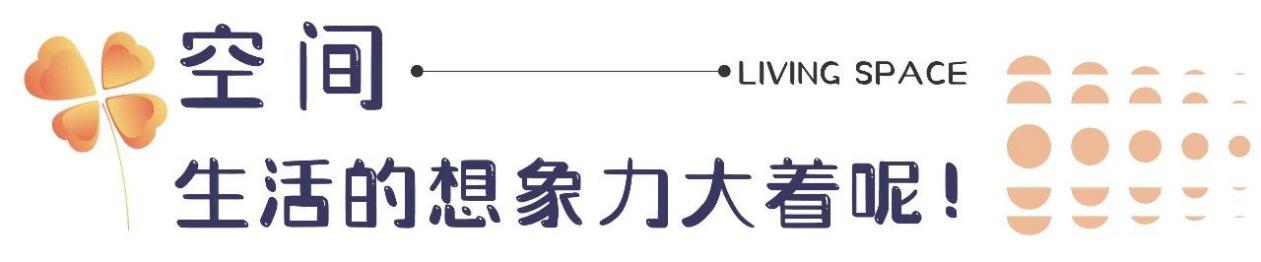 空间

LIVING SPACE

生活的想象力大着呢！